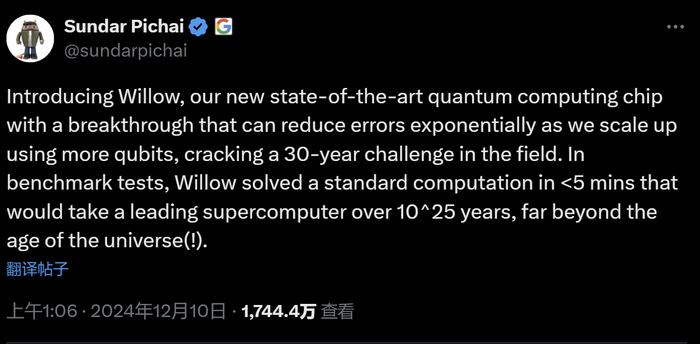 Sundar Pichai
@sundarpichai

Introducing Willow, our new state-of-the-art quantum computing chip with a breakthrough that can reduce errors exponentially as we scale up using more qubits, cracking a 30-year challenge in the field. In benchmark tests, Willow solved a standard computation in <5 mins that would take a leading supercomputer over 10^25 years, far beyond the age of the universe(!).

翻译帖子

上午1:06 · 2024年12月10日 · 1,744.4万 查看